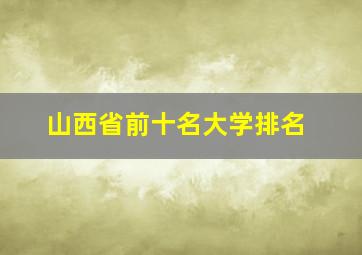 山西省前十名大学排名